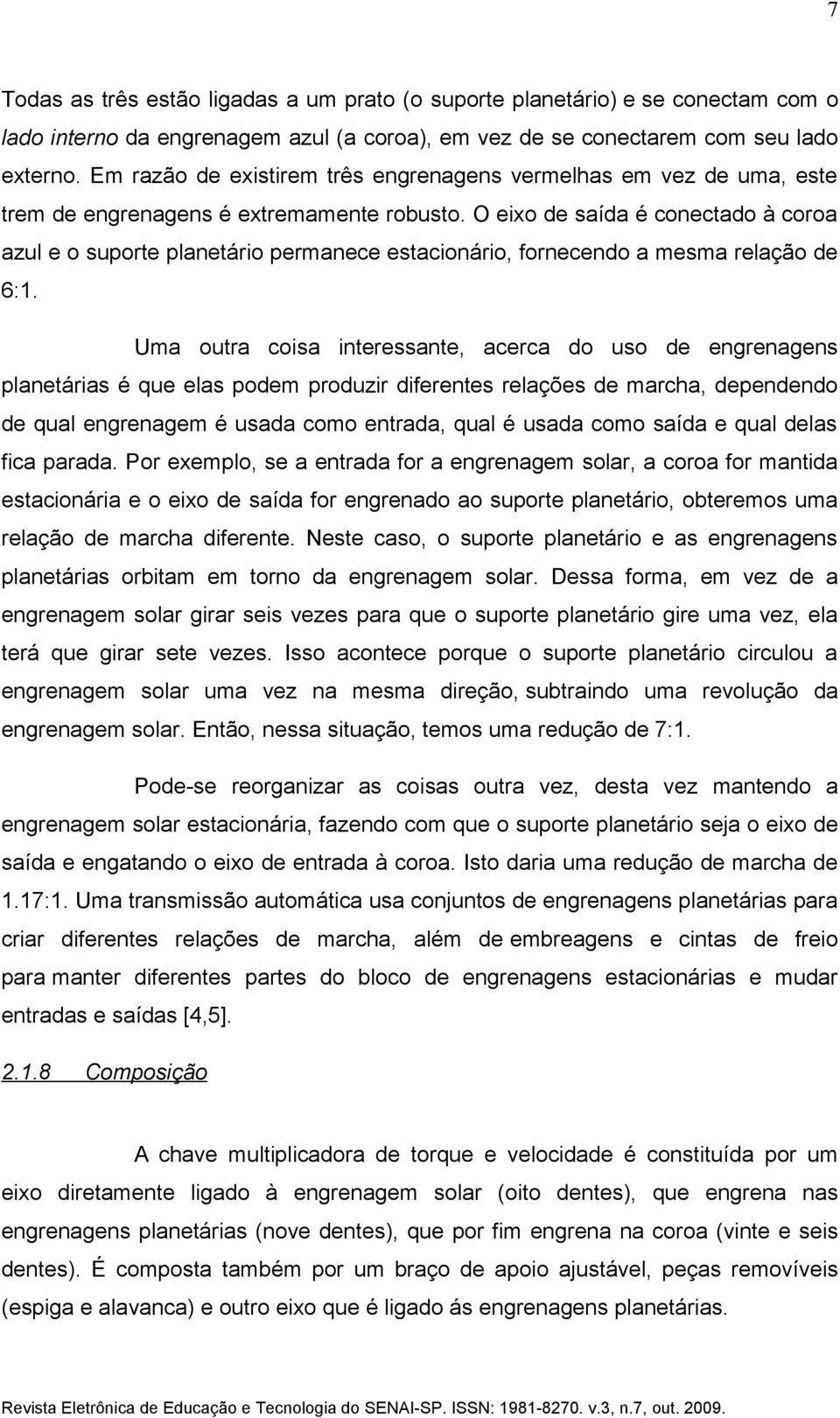 7

Todas as três estão ligadas a um prato (o suporte planetário) e se conectam com o lado interno da engrenagem azul (a coroa), em vez de se conectarem com seu lado externo. Em razão de existirem três engrenagens vermelhas em vez de uma, este trem de engrenagens é extremamente robusto. O eixo de saída é conectado à coroa azul e o suporte planetário permanece estacionário, fornecendo a mesma relação de 6:1.

Uma outra coisa interessante, acerca do uso de engrenagens planetárias é que elas podem produzir diferentes relações de marcha, dependendo de qual engrenagem é usada como entrada, qual é usada como saída e qual delas fica parada. Por exemplo, se a entrada for a engrenagem solar, a coroa for mantida estacionária e o eixo de saída for engrenado ao suporte planetário, obteremos uma relação de marcha diferente. Neste caso, o suporte planetário e as engrenagens planetárias orbitam em torno da engrenagem solar. Dessa forma, em vez de a engrenagem solar girar seis vezes para que o suporte planetário gire uma vez, ela terá que girar sete vezes. Isso acontece porque o suporte planetário circulou a engrenagem solar uma vez na mesma direção, subtraindo uma revolução da engrenagem solar. Então, nessa situação, temos uma redução de 7:1.

Pode-se reorganizar as coisas outra vez, desta vez mantendo a engrenagem solar estacionária, fazendo com que o suporte planetário seja o eixo de saída e engatando o eixo de entrada à coroa. Isto daria uma redução de marcha de 1.17:1. Uma transmissão automática usa conjuntos de engrenagens planetárias para criar diferentes relações de marcha, além de embreagens e cintas de freio para manter diferentes partes do bloco de engrenagens estacionárias e mudar entradas e saídas [4,5].

2.1.8 Composição

A chave multiplicadora de torque e velocidade é constituída por um eixo diretamente ligado à engrenagem solar (oito dentes), que engrena nas engrenagens planetárias (nove dentes), que por fim engrena na coroa (vinte e seis dentes). É composta também por um braço de apoio ajustável, peças removíveis (espiga e alavanca) e outro eixo que é ligado ás engrenagens planetárias.

Revista Eletrônica de Educação e Tecnologia do SENAI-SP. ISSN: 1981-8270. v.3, n.7, out. 2009.